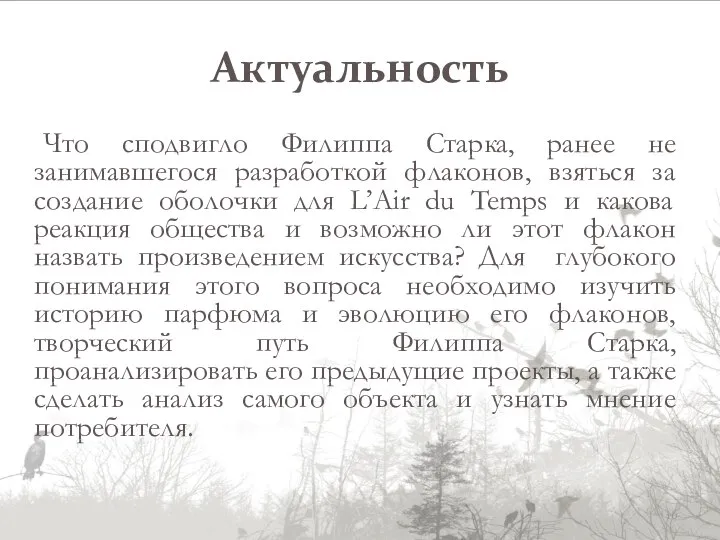 Актуальность

Что сподвигло Филиппа Старка, ранее не занимавшегося разработкой флаконов, взяться за создание оболочки для L'Air du Temps и какова реакция общества и возможно ли этот флакон назвать произведением искусства? Для глубокого понимания этого вопроса необходимо изучить историю парфюма и эволюцию его флаконов, творческий путь Филиппа Старка, проанализировать его предыдущие проекты, а также сделать анализ самого объекта и узнать мнение потребителя.